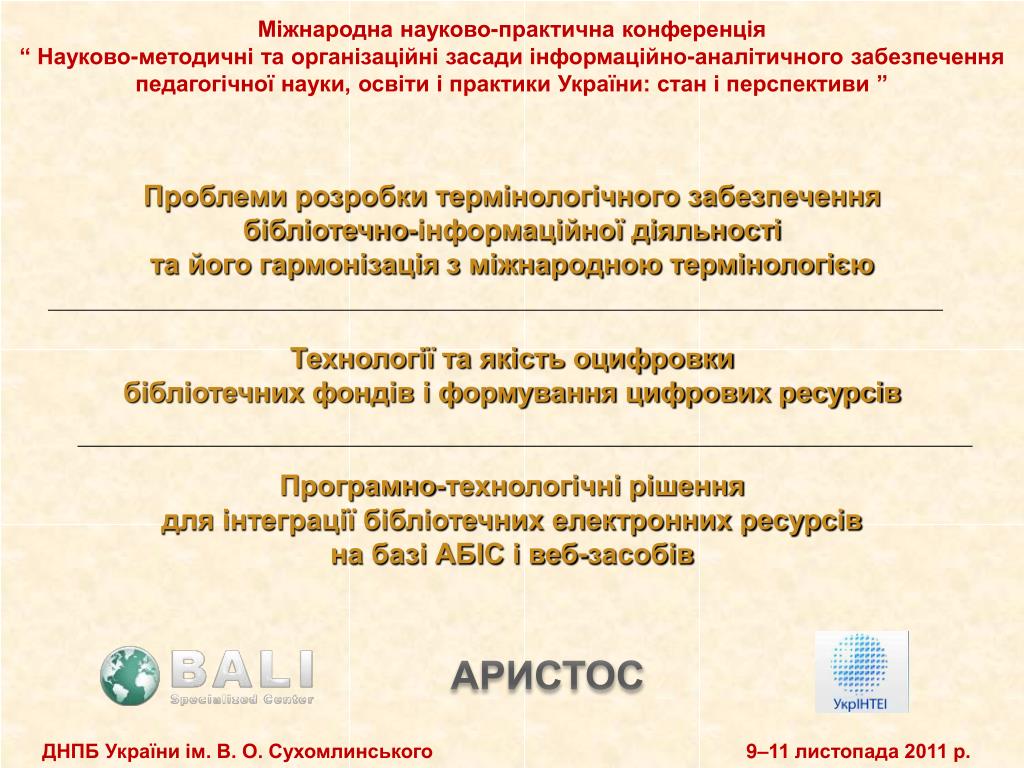 Міжнародна науково-практична конференція
“ Науково-методичні та організаційні засади інформаційно-аналітичного забезпечення педагогічної науки, освіти і практики України: стан і перспективи ”

Проблеми розробки термінологічного забезпечення бібліотечно-інформаційної діяльності та його гармонізація з міжнародною термінологією

Технології та якість оцифровки бібліотечних фондів і формування цифрових ресурсів

Програмно-технологічні рішення для інтеграції бібліотечних електронних ресурсів на базі АБІС і веб-засобів

BALI
Specialized Center

АРИСТОС

УкрІНТЕІ

ДНПБ України ім. В. О. Сухомлинського

9–11 листопада 2011 р.